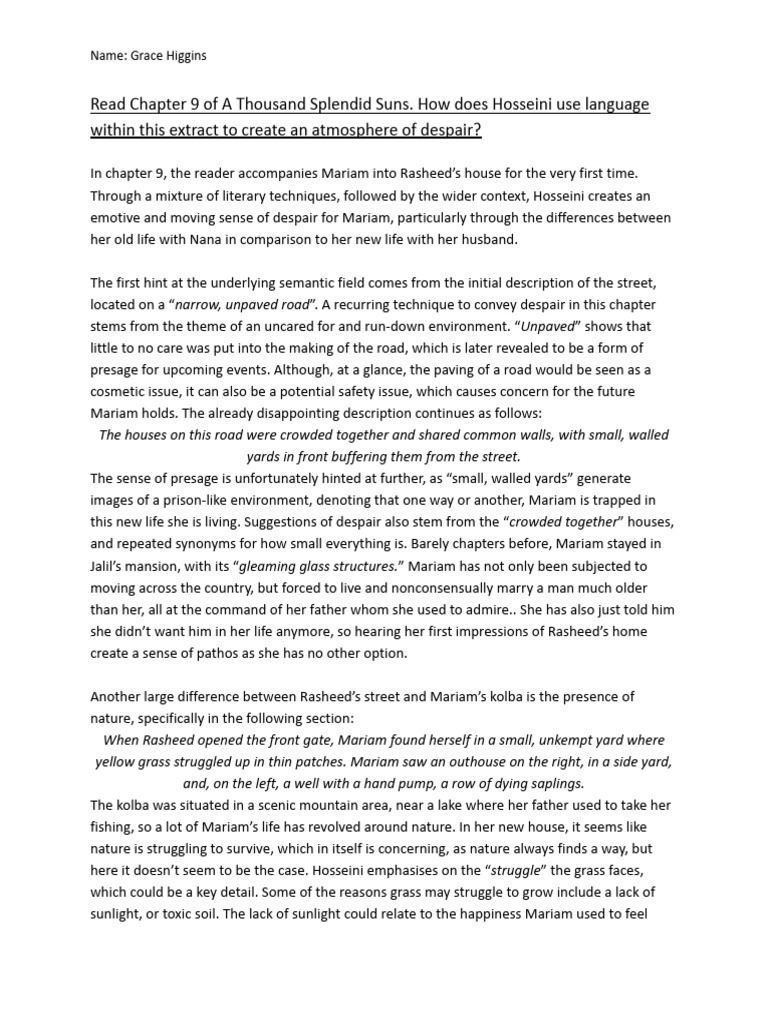 Name: Grace Higgins

Read Chapter 9 of A Thousand Splendid Suns. How does Hosseini use language within this extract to create an atmosphere of despair?

In chapter 9, the reader accompanies Mariam into Rasheed's house for the very first time. Through a mixture of literary techniques, followed by the wider context, Hosseini creates an emotive and moving sense of despair for Mariam, particularly through the differences between her old life with Nana in comparison to her new life with her husband.

The first hint at the underlying semantic field comes from the initial description of the street, located on a "narrow, unpaved road". A recurring technique to convey despair in this chapter stems from the theme of an uncared for and run-down environment. "Unpaved" shows that little to no care was put into the making of the road, which is later revealed to be a form of presage for upcoming events. Although, at a glance, the paving of a road would be seen as a cosmetic issue, it can also be a potential safety issue, which causes concern for the future Mariam holds. The already disappointing description continues as follows:

The houses on this road were crowded together and shared common walls, with small, walled yards in front buffering them from the street.

The sense of presage is unfortunately hinted at further, as "small, walled yards" generate images of a prison-like environment, denoting that one way or another, Mariam is trapped in this new life she is living. Suggestions of despair also stem from the "crowded together" houses, and repeated synonyms for how small everything is. Barely chapters before, Mariam stayed in Jalil's mansion, with its "gleaming glass structures." Mariam has not only been subjected to moving across the country, but forced to live and nonconsensually marry a man much older than her, all at the command of her father whom she used to admire.. She has also just told him she didn't want him in her life anymore, so hearing her first impressions of Rasheed's home create a sense of pathos as she has no other option.

Another large difference between Rasheed's street and Mariam's kolba is the presence of nature, specifically in the following section:

When Rasheed opened the front gate, Mariam found herself in a small, unkempt yard where yellow grass struggled up in thin patches. Mariam saw an outhouse on the right, in a side yard, and, on the left, a well with a hand pump, a row of dying saplings.

The kolba was situated in a scenic mountain area, near a lake where her father used to take her fishing, so a lot of Mariam's life has revolved around nature. In her new house, it seems like nature is struggling to survive, which in itself is concerning, as nature always finds a way, but here it doesn't seem to be the case. Hosseini emphasises on the "struggle" the grass faces, which could be a key detail. Some of the reasons grass may struggle to grow include a lack of sunlight, or toxic soil. The lack of sunlight could relate to the happiness Mariam used to feel